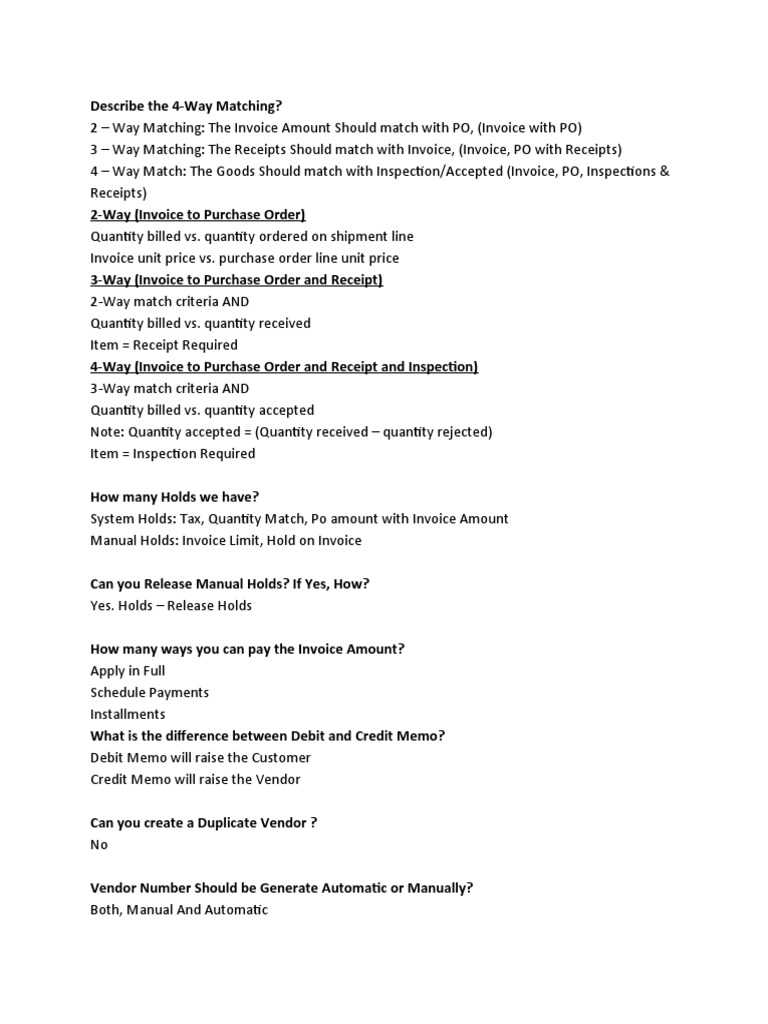 Describe the 4-Way Matching?
2 – Way Matching: The Invoice Amount Should match with PO, (Invoice with PO)
3 – Way Matching: The Receipts Should match with Invoice, (Invoice, PO with Receipts)
4 – Way Match: The Goods Should match with Inspection/Accepted (Invoice, PO, Inspections & Receipts)
2-Way (Invoice to Purchase Order)
Quantity billed vs. quantity ordered on shipment line
Invoice unit price vs. purchase order line unit price
3-Way (Invoice to Purchase Order and Receipt)
2-Way match criteria AND
Quantity billed vs. quantity received
Item = Receipt Required
4-Way (Invoice to Purchase Order and Receipt and Inspection)
3-Way match criteria AND
Quantity billed vs. quantity accepted
Note: Quantity accepted = (Quantity received – quantity rejected)
Item = Inspection Required

How many Holds we have?
System Holds: Tax, Quantity Match, Po amount with Invoice Amount
Manual Holds: Invoice Limit, Hold on Invoice

Can you Release Manual Holds? If Yes, How?
Yes. Holds – Release Holds

How many ways you can pay the Invoice Amount?
Apply in Full
Schedule Payments
Installments
What is the difference between Debit and Credit Memo?
Debit Memo will raise the Customer
Credit Memo will raise the Vendor

Can you create a Duplicate Vendor ?
No

Vendor Number Should be Generate Automatic or Manually?
Both, Manual And Automatic